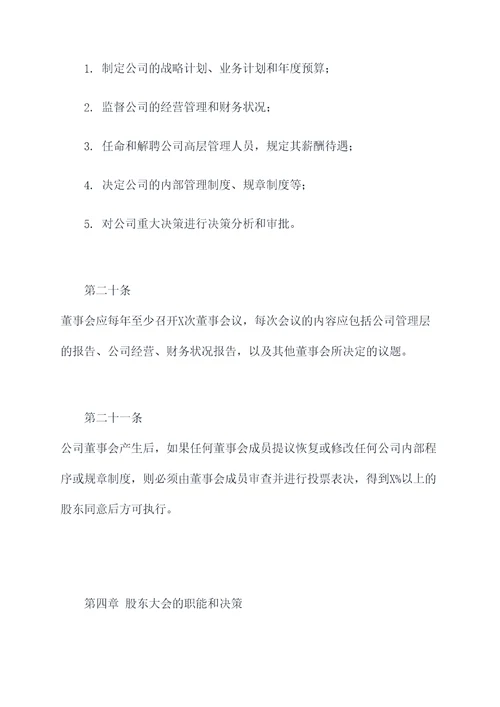 1. 制定公司的战略计划、业务计划和年度预算；

2. 监督公司的经营管理和财务状况；

3. 任命和解聘公司高层管理人员，规定其薪酬待遇；

4. 决定公司的内部管理制度、规章制度等；

5. 对公司重大决策进行决策分析和审批。

第二十条

董事会应每年至少召开X次董事会议，每次会议的内容应包括公司管理层的报告、公司经营、财务状况报告，以及其他董事会所决定的议题。

第二十一条

公司董事会产生后，如果任何董事会成员提议恢复或修改任何公司内部程序或规章制度，则必须由董事会成员审查并进行投票表决，得到X%以上的股东同意后方可执行。

第四章 股东大会的职能和决策